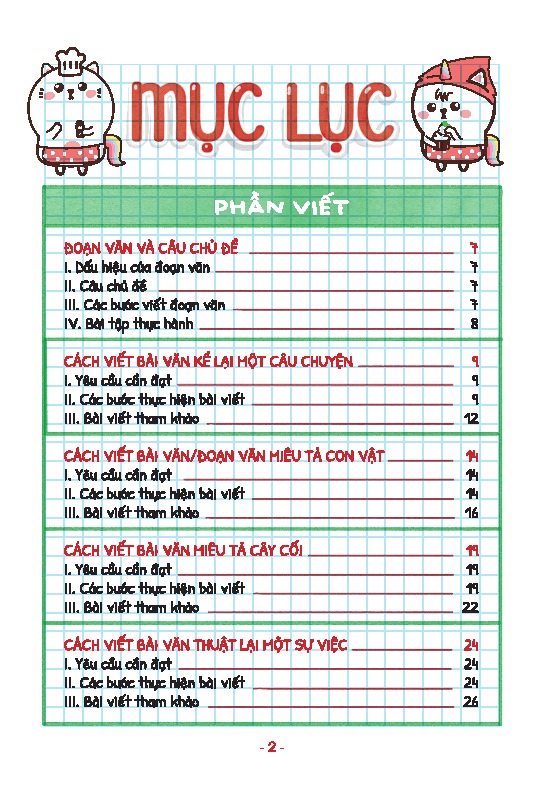 MỤC LỤC

PHẦN VIẾT

ĐOẠN VĂN VÀ CÂU CHỦ ĐỀ 7
I. Dấu hiệu của đoạn văn 7
II. Câu chủ đề 7
III. Các bước viết đoạn văn 7
IV. Bài tập thực hành 8

CÁCH VIẾT BÀI VĂN KỂ LẠI MỘT CÂU CHUYỆN 9
I. Yêu cầu cần đạt 9
II. Các bước thực hiện bài viết 9
III. Bài viết tham khảo 12

CÁCH VIẾT BÀI VĂN/ĐOẠN VĂN MIÊU TẢ CON VẬT 14
I. Yêu cầu cần đạt 14
II. Các bước thực hiện bài viết 14
III. Bài viết tham khảo 16

CÁCH VIẾT BÀI VĂN MIÊU TẢ CÂY CỐI 19
I. Yêu cầu cần đạt 19
II. Các bước thực hiện bài viết 19
III. Bài viết tham khảo 22

CÁCH VIẾT BÀI VĂN THUẬT LẠI MỘT SỰ VIỆC 24
I. Yêu cầu cần đạt 24
II. Các bước thực hiện bài viết 24
III. Bài viết tham khảo 26

- 2 -